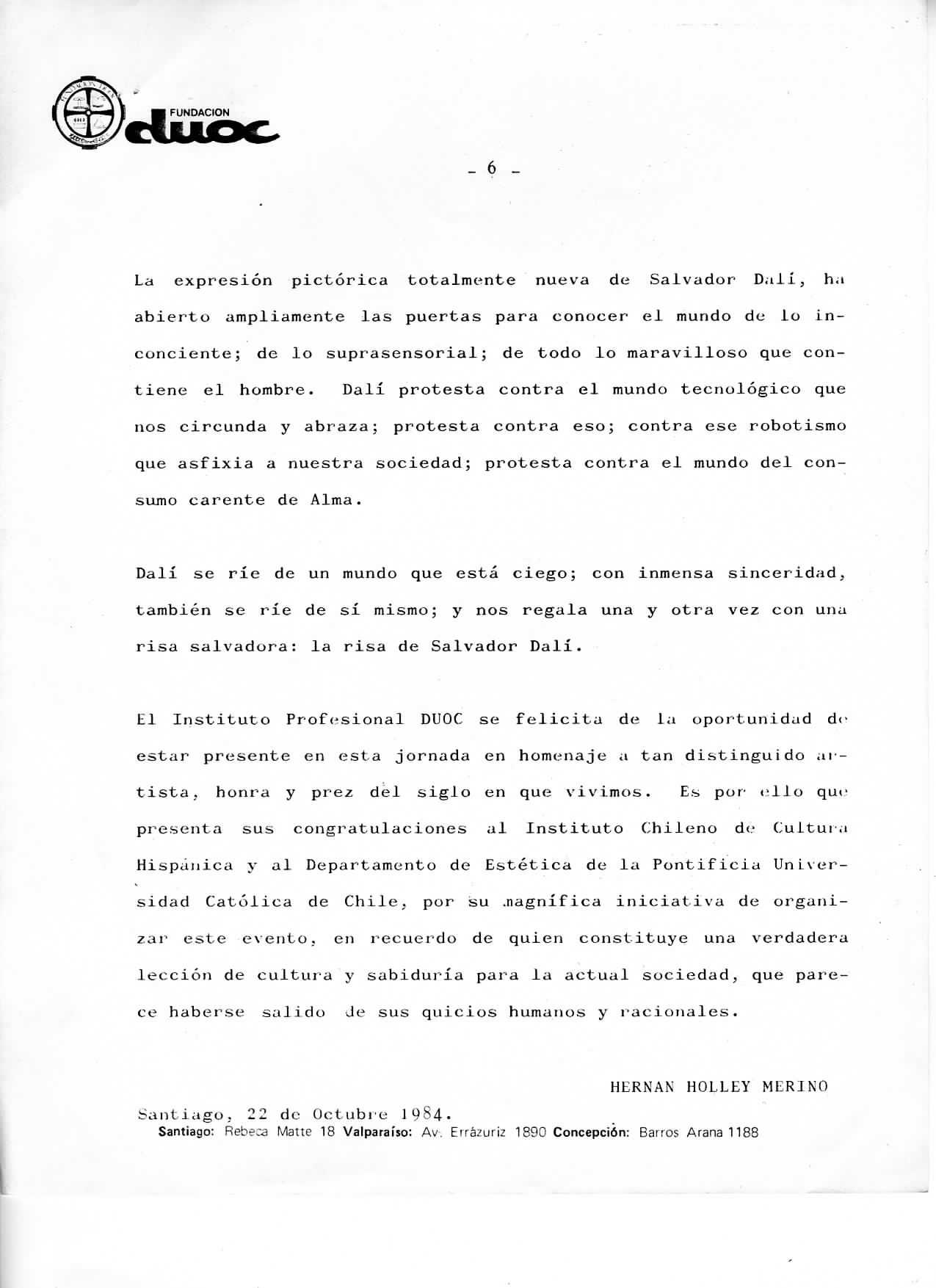 FUNDACION duoc

- 6 -

La expresión pictórica totalmente nueva de Salvador Dalí, ha abierto ampliamente las puertas para conocer el mundo de lo inconciente; de lo suprasensorial; de todo lo maravilloso que contiene el hombre. Dalí protesta contra el mundo tecnológico que nos circunda y abraza; protesta contra eso; contra ese robotismo que asfixia a nuestra sociedad; protesta contra el mundo del consumo carente de Alma.

Dalí se ríe de un mundo que está ciego; con inmensa sinceridad, también se ríe de sí mismo; y nos regala una y otra vez con una risa salvadora: la risa de Salvador Dalí.

El Instituto Profesional DUOC se felicita de la oportunidad de estar presente en esta jornada en homenaje a tan distinguido artista, honra y prez del siglo en que vivimos. Es por ello que presenta sus congratulaciones al Instituto Chileno de Cultura Hispánica y al Departamento de Estética de la Pontificia Universidad Católica de Chile, por su magnífica iniciativa de organizar este evento, en recuerdo de quien constituye una verdadera lección de cultura y sabiduría para la actual sociedad, que parece haberse salido de sus quicios humanos y racionales.

HERNAN HOLLEY MERINO

Santiago, 22 de Octubre 1984.

Santiago: Rebeca Matte 18 Valparaíso: Av. Errázuriz 1890 Concepción: Barros Arana 1188